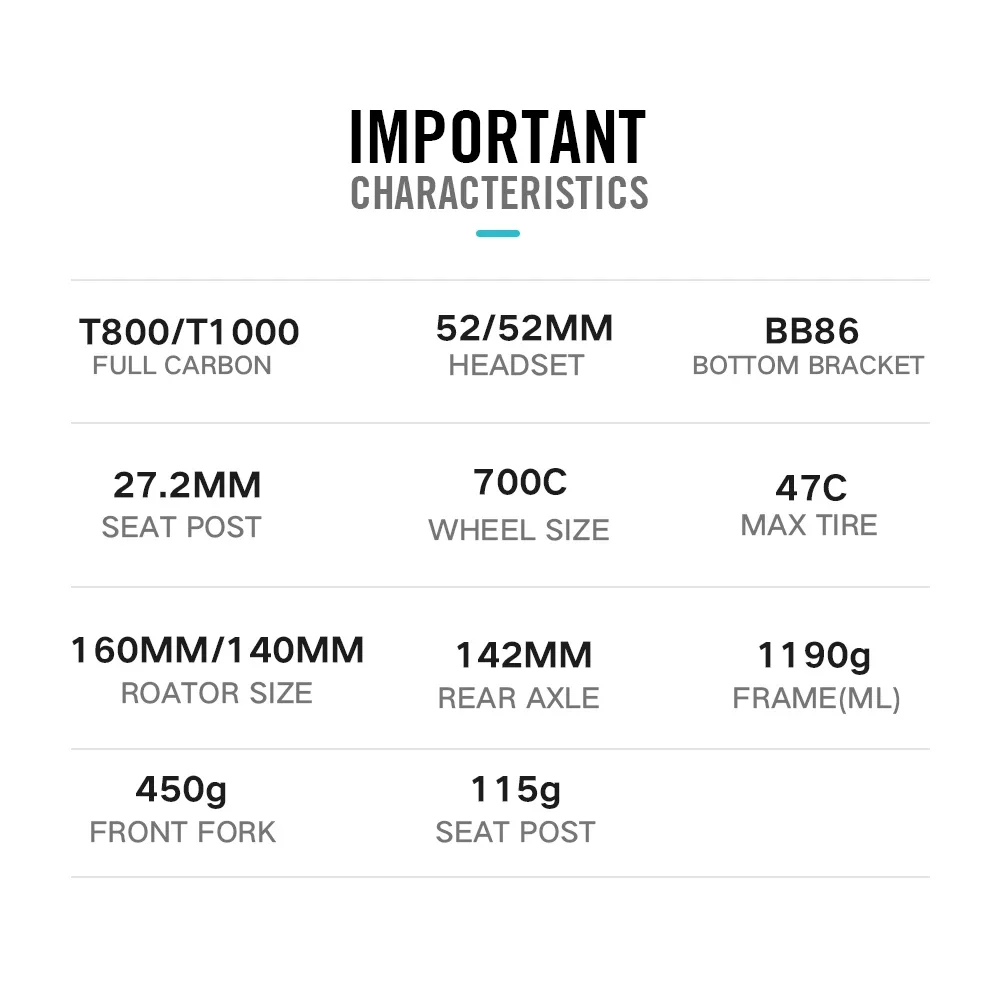 IMPORTANT
CHARACTERISTICS

T800/T1000
FULL CARBON

52/52MM
HEADSET

BB86
BOTTOM BRACKET

27.2MM
SEAT POST

700C
WHEEL SIZE

47C
MAX TIRE

160MM/140MM
ROATOR SIZE

142MM
REAR AXLE

1190g
FRAME(ML)

450g
FRONT FORK

115g
SEAT POST